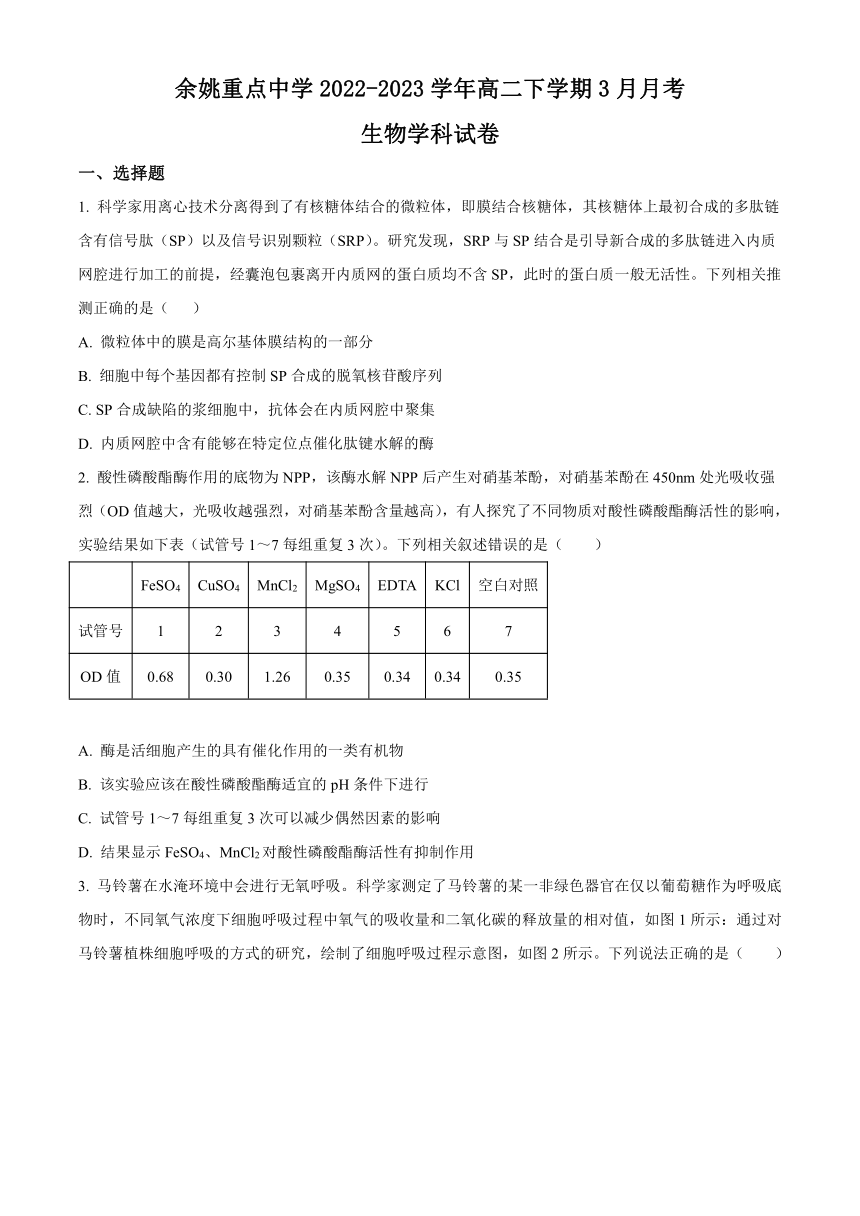 余姚重点中学 2022-2023 学年高二下学期 3 月月考

生物学科试卷

一、选择题

1. 科学家用离心技术分离得到了有核糖体结合的微粒体，即膜结合核糖体，其核糖体上最初合成的多肽链含有信号肽（SP）以及信号识别颗粒（SRP）。研究发现，SRP 与 SP 结合是引导新合成的多肽链进入内质网腔进行加工的前提，经囊泡包裹离开内质网的蛋白质均不含 SP，此时的蛋白质一般无活性。下列相关推测正确的是（　　）

A. 微粒体中的膜是高尔基体膜结构的一部分

B. 细胞中每个基因都有控制 SP 合成的脱氧核苷酸序列

C. SP 合成缺陷的浆细胞中，抗体会在内质网腔中聚集

D. 内质网腔中含有能够在特定位点催化肽键水解的酶

2. 酸性磷酸酯酶作用的底物为 NPP，该酶水解 NPP 后产生对硝基苯酚，对硝基苯酚在 450nm 处光吸收强烈（OD 值越大，光吸收越强烈，对硝基苯酚含量越高），有人探究了不同物质对酸性磷酸酯酶活性的影响，实验结果如下表（试管号 1～7 每组重复 3 次）。下列相关叙述错误的是（　　）

| | $FeSO_4$ | $CuSO_4$ | $MnCl_2$ | $MgSO_4$ | EDTA | KCl | 空白对照 |
|---|---|---|---|---|---|---|---|
| 试管号 | 1 | 2 | 3 | 4 | 5 | 6 | 7 |
| OD 值 | 0.68 | 0.30 | 1.26 | 0.35 | 0.34 | 0.34 | 0.35 |

A. 酶是活细胞产生的具有催化作用的一类有机物

B. 该实验应该在酸性磷酸酯酶适宜的 pH 条件下进行

C. 试管号 1～7 每组重复 3 次可以减少偶然因素的影响

D. 结果显示 $FeSO_4$、$MnCl_2$ 对酸性磷酸酯酶活性有抑制作用

3. 马铃薯在水淹环境中会进行无氧呼吸。科学家测定了马铃薯的某一非绿色器官在仅以葡萄糖作为呼吸底物时，不同氧气浓度下细胞呼吸过程中氧气的吸收量和二氧化碳的释放量的相对值，如图 1 所示：通过对马铃薯植株细胞呼吸的方式的研究，绘制了细胞呼吸过程示意图，如图 2 所示。下列说法正确的是（　　）